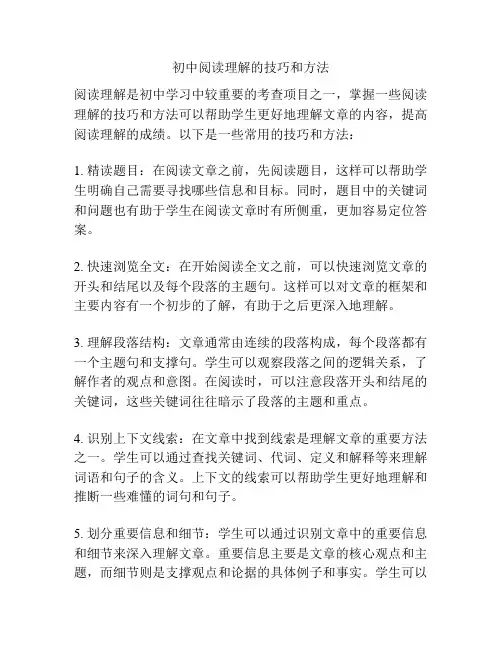 初中阅读理解的技巧和方法

阅读理解是初中学习中较重要的考查项目之一，掌握一些阅读理解的技巧和方法可以帮助学生更好地理解文章的内容，提高阅读理解的成绩。以下是一些常用的技巧和方法：

1. 精读题目：在阅读文章之前，先阅读题目，这样可以帮助学生明确自己需要寻找哪些信息和目标。同时，题目中的关键词和问题也有助于学生在阅读文章时有所侧重，更加容易定位答案。

2. 快速浏览全文：在开始阅读全文之前，可以快速浏览文章的开头和结尾以及每个段落的主题句。这样可以对文章的框架和主要内容有一个初步的了解，有助于之后更深入地理解。

3. 理解段落结构：文章通常由连续的段落构成，每个段落都有一个主题句和支撑句。学生可以观察段落之间的逻辑关系，了解作者的观点和意图。在阅读时，可以注意段落开头和结尾的关键词，这些关键词往往暗示了段落的主题和重点。

4. 识别上下文线索：在文章中找到线索是理解文章的重要方法之一。学生可以通过查找关键词、代词、定义和解释等来理解词语和句子的含义。上下文的线索可以帮助学生更好地理解和推断一些难懂的词句和句子。

5. 划分重要信息和细节：学生可以通过识别文章中的重要信息和细节来深入理解文章。重要信息主要是文章的核心观点和主题，而细节则是支撑观点和论据的具体例子和事实。学生可以